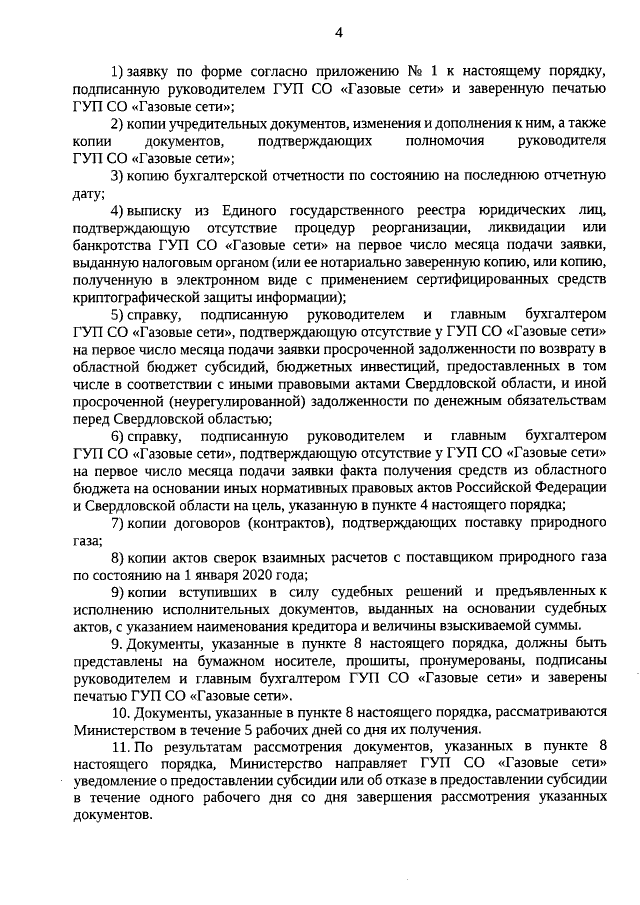 4

1) заявку по форме согласно приложению № 1 к настоящему порядку, подписанную руководителем ГУП СО «Газовые сети» и заверенную печатью ГУП СО «Газовые сети»;

2) копии учредительных документов, изменения и дополнения к ним, а также копии документов, подтверждающих полномочия руководителя ГУП СО «Газовые сети»;

3) копию бухгалтерской отчетности по состоянию на последнюю отчетную дату;

4) выписку из Единого государственного реестра юридических лиц, подтверждающую отсутствие процедур реорганизации, ликвидации или банкротства ГУП СО «Газовые сети» на первое число месяца подачи заявки, выданную налоговым органом (или ее нотариально заверенную копию, или копию, полученную в электронном виде с применением сертифицированных средств криптографической защиты информации);

5) справку, подписанную руководителем и главным бухгалтером ГУП СО «Газовые сети», подтверждающую отсутствие у ГУП СО «Газовые сети» на первое число месяца подачи заявки просроченной задолженности по возврату в областной бюджет субсидий, бюджетных инвестиций, предоставленных в том числе в соответствии с иными правовыми актами Свердловской области, и иной просроченной (неурегулированной) задолженности по денежным обязательствам перед Свердловской областью;

6) справку, подписанную руководителем и главным бухгалтером ГУП СО «Газовые сети», подтверждающую отсутствие у ГУП СО «Газовые сети» на первое число месяца подачи заявки факта получения средств из областного бюджета на основании иных нормативных правовых актов Российской Федерации и Свердловской области на цель, указанную в пункте 4 настоящего порядка;

7) копии договоров (контрактов), подтверждающих поставку природного газа;

8) копии актов сверок взаимных расчетов с поставщиком природного газа по состоянию на 1 января 2020 года;

9) копии вступивших в силу судебных решений и предъявленных к исполнению исполнительных документов, выданных на основании судебных актов, с указанием наименования кредитора и величины взыскиваемой суммы.

9. Документы, указанные в пункте 8 настоящего порядка, должны быть представлены на бумажном носителе, прошиты, пронумерованы, подписаны руководителем и главным бухгалтером ГУП СО «Газовые сети» и заверены печатью ГУП СО «Газовые сети».

10. Документы, указанные в пункте 8 настоящего порядка, рассматриваются Министерством в течение 5 рабочих дней со дня их получения.

11. По результатам рассмотрения документов, указанных в пункте 8 настоящего порядка, Министерство направляет ГУП СО «Газовые сети» уведомление о предоставлении субсидии или об отказе в предоставлении субсидии в течение одного рабочего дня со дня завершения рассмотрения указанных документов.